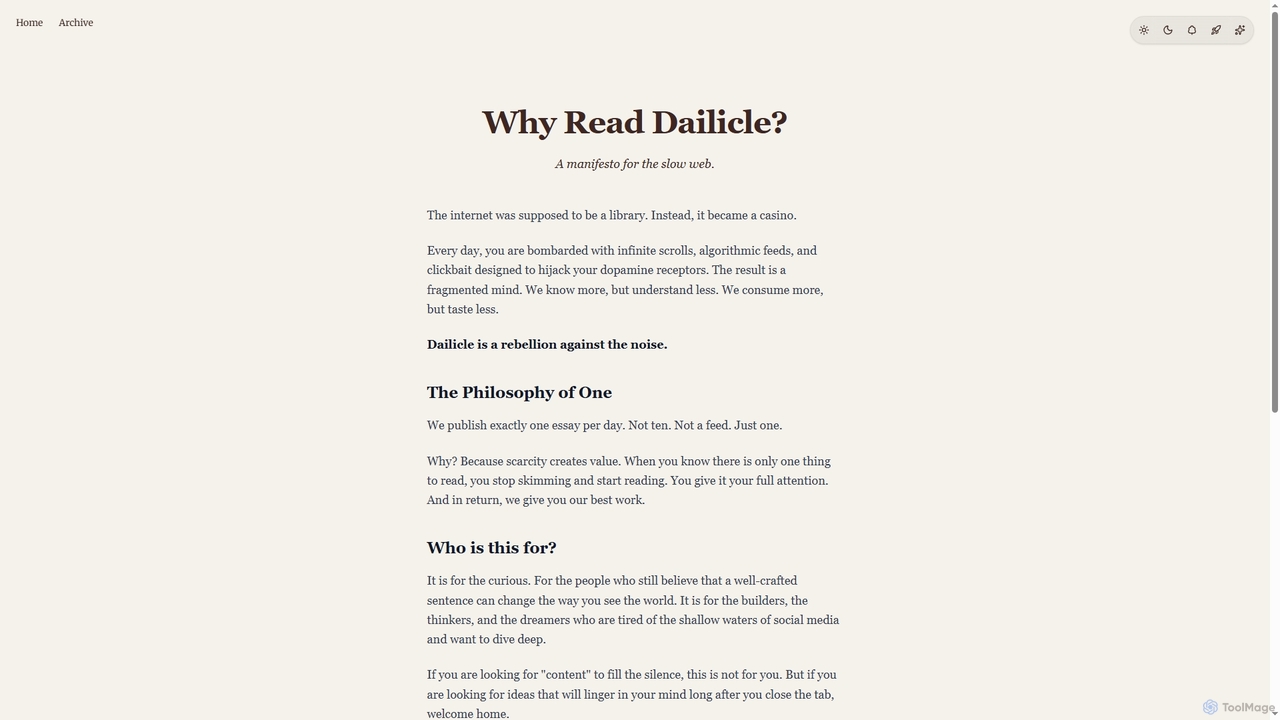 Home Archive

Why Read Dailicle?

A manifesto for the slow web.

The internet was supposed to be a library. Instead, it became a casino.

Every day, you are bombarded with infinite scrolls, algorithmic feeds, and clickbait designed to hijack your dopamine receptors. The result is a fragmented mind. We know more, but understand less. We consume more, but taste less.

Dailicle is a rebellion against the noise.

The Philosophy of One

We publish exactly one essay per day. Not ten. Not a feed. Just one.

Why? Because scarcity creates value. When you know there is only one thing to read, you stop skimming and start reading. You give it your full attention. And in return, we give you our best work.

Who is this for?

It is for the curious. For the people who still believe that a well-crafted sentence can change the way you see the world. It is for the builders, the thinkers, and the dreamers who are tired of the shallow waters of social media and want to dive deep.

If you are looking for "content" to fill the silence, this is not for you. But if you are looking for ideas that will linger in your mind long after you close the tab, welcome home.

ToolMage